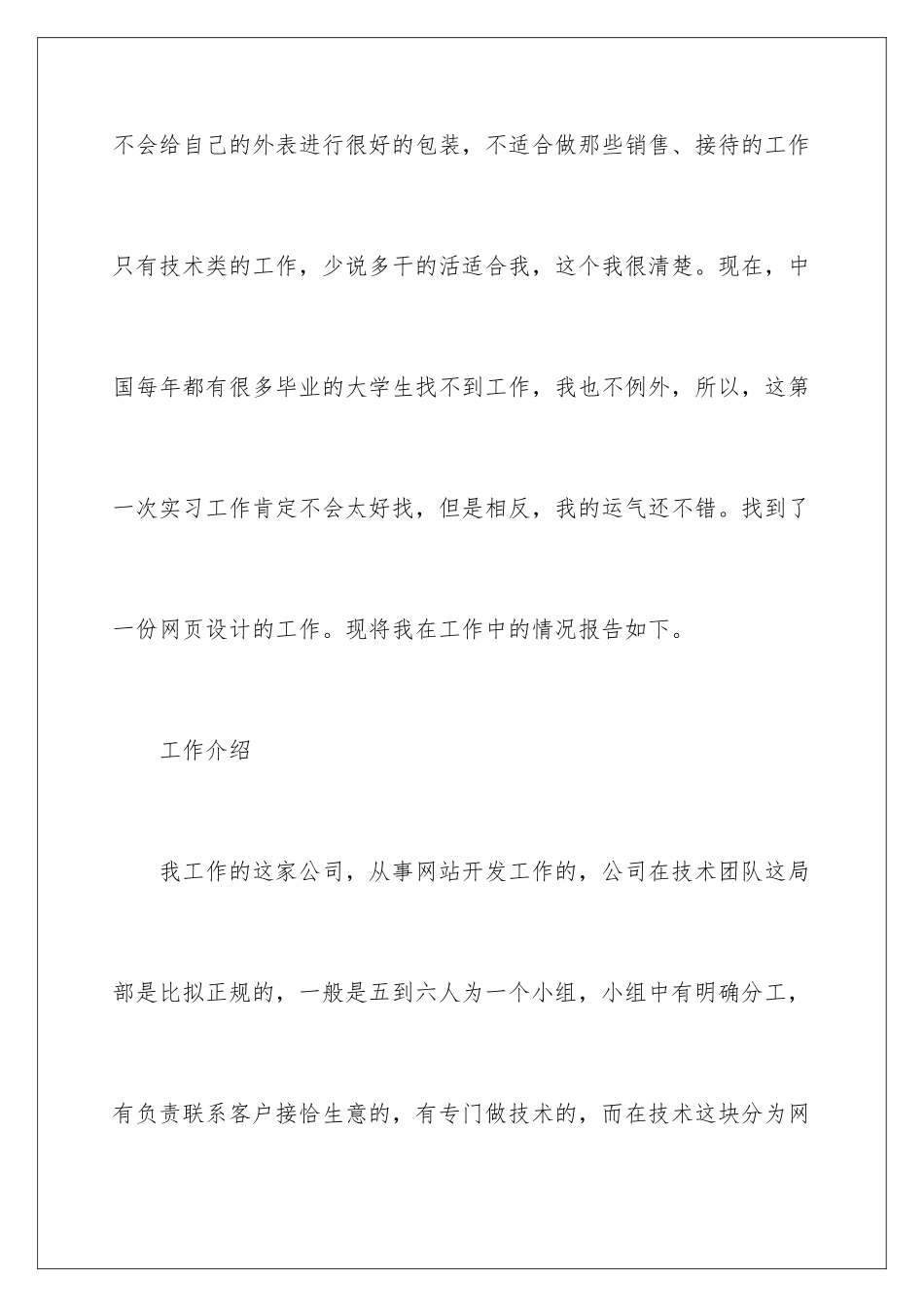 不会给自己的外表进行很好的包装，不适合做那些销售、接待的工作只有技术类的工作，少说多干的活适合我，这个我很清楚。现在，中国每年都有很多毕业的大学生找不到工作，我也不例外，所以，这第一次实习工作肯定不会太好找，但是相反，我的运气还不错。找到了一份网页设计的工作。现将我在工作中的情况报告如下。

工作介绍

我工作的这家公司，从事网站开发工作的，公司在技术团队这局部是比拟正规的，一般是五到六人为一个小组，小组中有明确分工，有负责联系客户接恰生意的，有专门做技术的，而在技术这块分为网